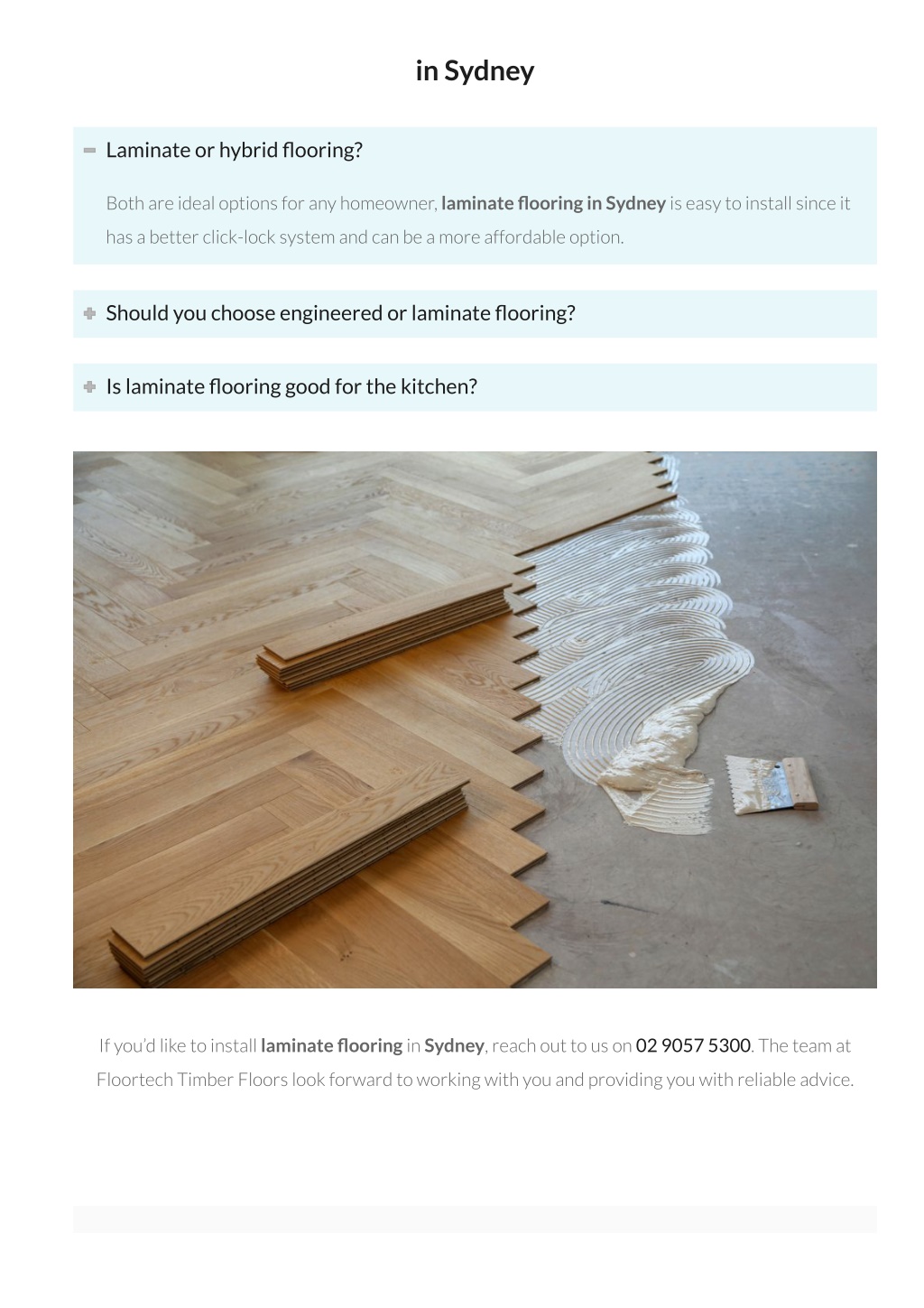 in Sydney

Laminate or hybrid flooring?

Both are ideal options for any homeowner, laminate flooring in Sydney is easy to install since it has a better click-lock system and can be a more affordable option.

Should you choose engineered or laminate flooring?

Is laminate flooring good for the kitchen?

If you'd like to install laminate flooring in Sydney, reach out to us on 02 9057 5300. The team at Floortech Timber Floors look forward to working with you and providing you with reliable advice.